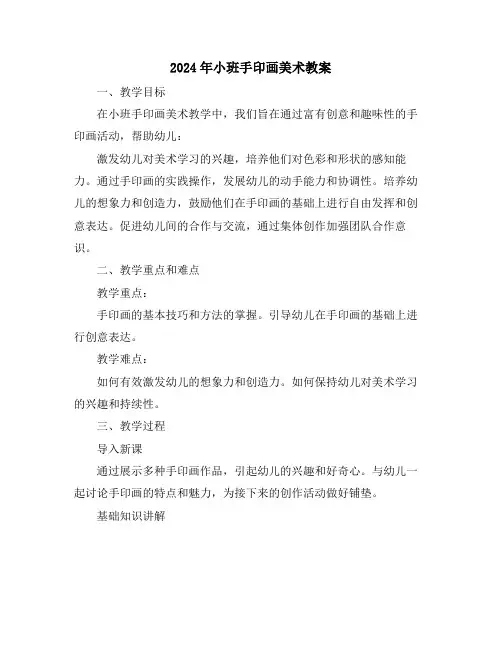 2024年小班手印画美术教案

一、教学目标

在小班手印画美术教学中，我们旨在通过富有创意和趣味性的手印画活动，帮助幼儿：

激发幼儿对美术学习的兴趣，培养他们对色彩和形状的感知能力。通过手印画的实践操作，发展幼儿的动手能力和协调性。培养幼儿的想象力和创造力，鼓励他们在手印画的基础上进行自由发挥和创意表达。促进幼儿间的合作与交流，通过集体创作加强团队合作意识。

二、教学重点和难点

教学重点：

手印画的基本技巧和方法的掌握。引导幼儿在手印画的基础上进行创意表达。

教学难点：

如何有效激发幼儿的想象力和创造力。如何保持幼儿对美术学习的兴趣和持续性。

三、教学过程

导入新课

通过展示多种手印画作品，引起幼儿的兴趣和好奇心。与幼儿一起讨论手印画的特点和魅力，为接下来的创作活动做好铺垫。

基础知识讲解